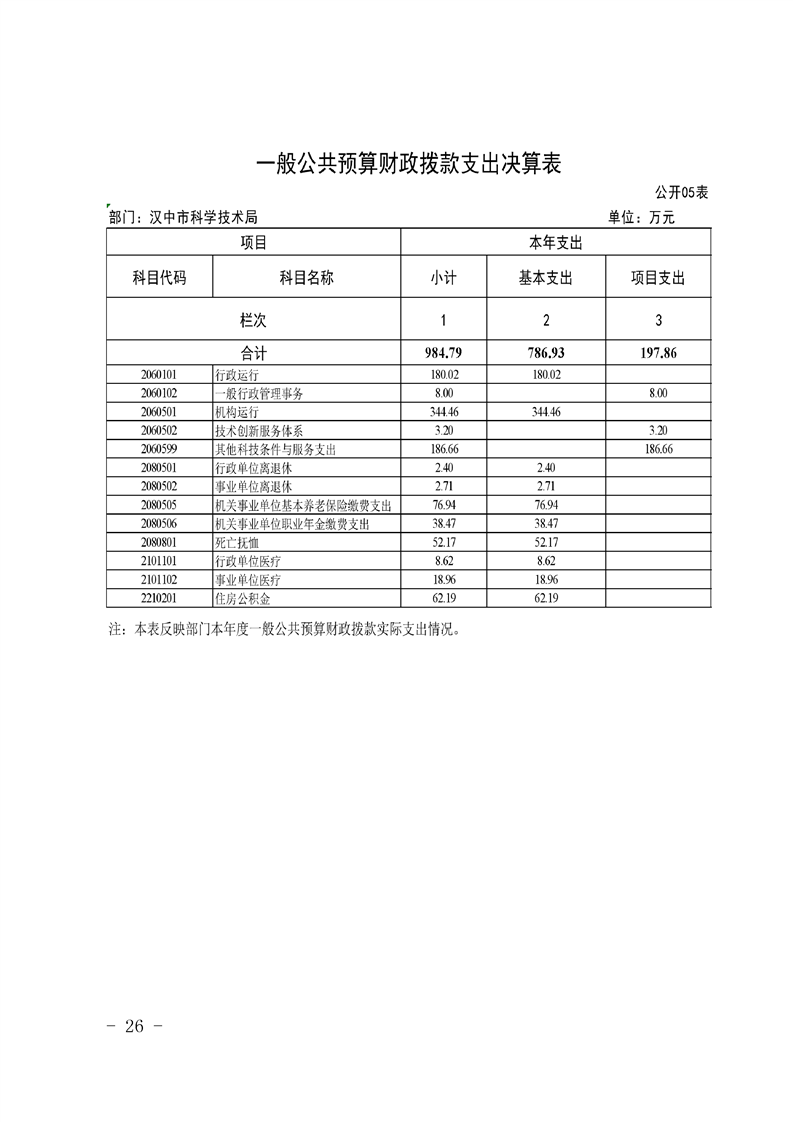 一般公共预算财政拨款支出决算表

公开05表

部门：汉中市科学技术局

单位：万元

| 项目 | | 本年支出 | | |
|---|---|---|---|---|
| 科目代码 | 科目名称 | 小计 | 基本支出 | 项目支出 |
| 栏次 | | 1 | 2 | 3 |
| 合计 | | 984.79 | 786.93 | 197.86 |
| 2060101 | 行政运行 | 180.02 | 180.02 | |
| 2060102 | 一般行政管理事务 | 8.00 | | 8.00 |
| 2060501 | 机构运行 | 344.46 | 344.46 | |
| 2060502 | 技术创新服务体系 | 3.20 | | 3.20 |
| 2060599 | 其他科技条件与服务支出 | 186.66 | | 186.66 |
| 2080501 | 行政单位离退休 | 2.40 | 2.40 | |
| 2080502 | 事业单位离退休 | 2.71 | 2.71 | |
| 2080505 | 机关事业单位基本养老保险缴费支出 | 76.94 | 76.94 | |
| 2080506 | 机关事业单位职业年金缴费支出 | 38.47 | 38.47 | |
| 2080801 | 死亡抚恤 | 52.17 | 52.17 | |
| 2101101 | 行政单位医疗 | 8.62 | 8.62 | |
| 2101102 | 事业单位医疗 | 18.96 | 18.96 | |
| 2210201 | 住房公积金 | 62.19 | 62.19 | |

注：本表反映部门本年度一般公共预算财政拨款实际支出情况。

- 26 -